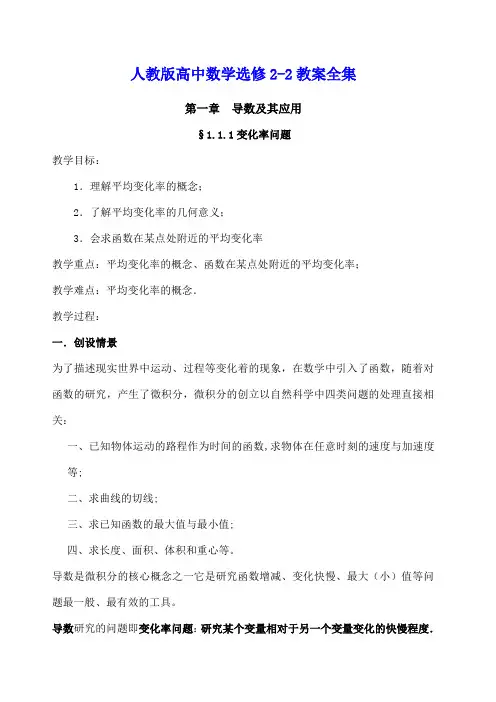 人教版高中数学选修 2-2 教案全集

第一章　导数及其应用

§1.1.1 变化率问题

教学目标：

1．理解平均变化率的概念；

2．了解平均变化率的几何意义；

3．会求函数在某点处附近的平均变化率

教学重点：平均变化率的概念、函数在某点处附近的平均变化率；

教学难点：平均变化率的概念．

教学过程：

一．创设情景

为了描述现实世界中运动、过程等变化着的现象，在数学中引入了函数，随着对函数的研究，产生了微积分，微积分的创立以自然科学中四类问题的处理直接相关：

一、已知物体运动的路程作为时间的函数，求物体在任意时刻的速度与加速度等；

二、求曲线的切线；

三、求已知函数的最大值与最小值；

四、求长度、面积、体积和重心等。

导数是微积分的核心概念之一它是研究函数增减、变化快慢、最大（小）值等问题最一般、最有效的工具。

导数研究的问题即变化率问题：研究某个变量相对于另一个变量变化的快慢程度．